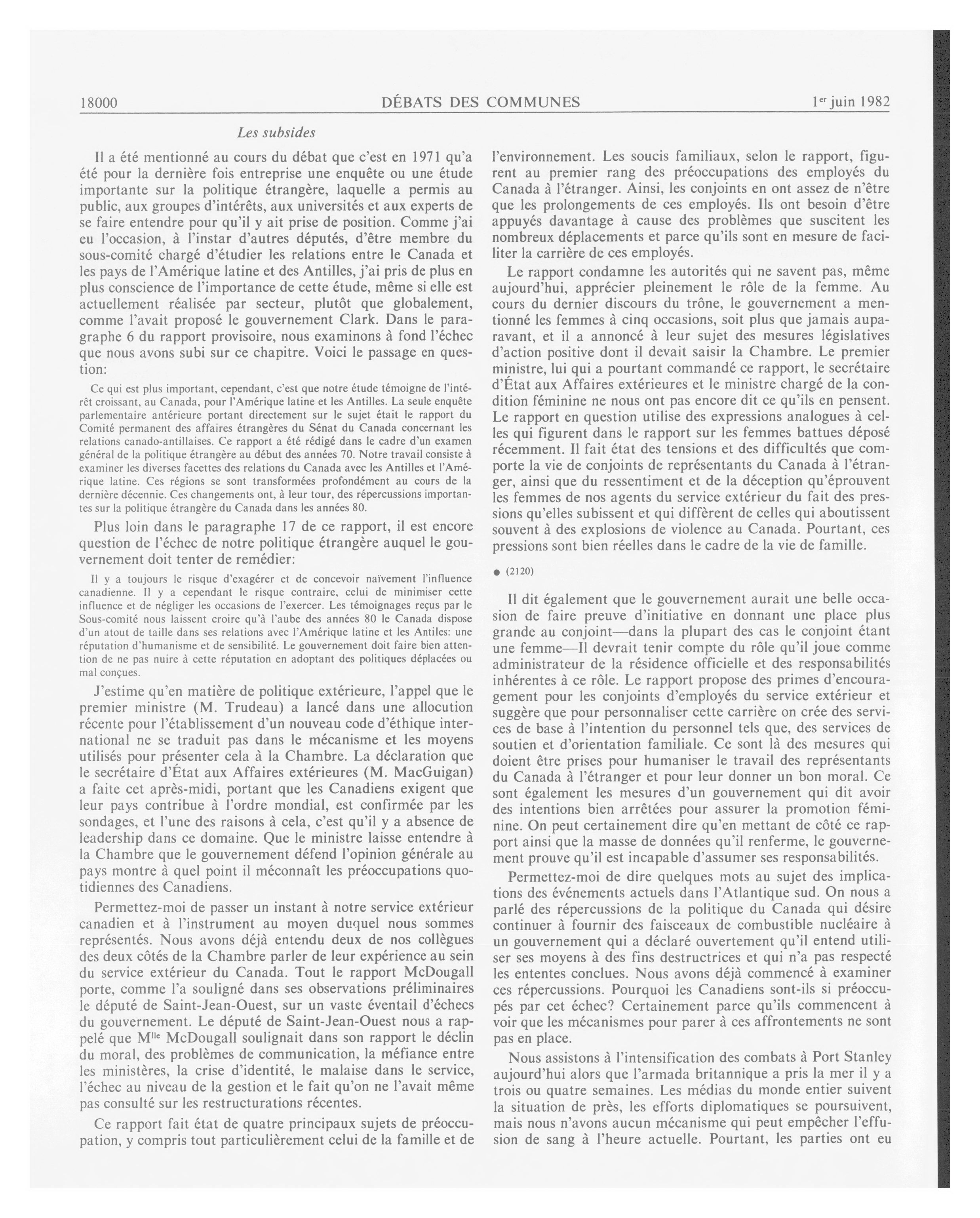 18000 DÉBATS DES COMMUNES 1er juin 1982

Les subsides

Il a été mentionné au cours du débat que c'est en 1971 qu'a été pour la dernière fois entreprise une enquête ou une étude importante sur la politique étrangère, laquelle a permis au public, aux groupes d'intérêts, aux universités et aux experts de se faire entendre pour qu'il y ait prise de position. Comme j'ai eu l'occasion, à l'instar d'autres députés, d'être membre du sous-comité chargé d'étudier les relations entre le Canada et les pays de l'Amérique latine et des Antilles, j'ai pris de plus en plus conscience de l'importance de cette étude, même si elle est actuellement réalisée par secteur, plutôt que globalement, comme l'avait proposé le gouvernement Clark. Dans le paragraphe 6 du rapport provisoire, nous examinons à fond l'échec que nous avons subi sur ce chapitre. Voici le passage en question:

Ce qui est plus important, cependant, c'est que notre étude témoigne de l'intérêt croissant, au Canada, pour l'Amérique latine et les Antilles. La seule enquête parlementaire antérieure portant directement sur le sujet était le rapport du Comité permanent des affaires étrangères du Sénat du Canada concernant les relations canado-antillaises. Ce rapport a été rédigé dans le cadre d'un examen général de la politique étrangère au début des années 70. Notre travail consiste à examiner les diverses facettes des relations du Canada avec les Antilles et l'Amérique latine. Ces régions se sont transformées profondément au cours de la dernière décennie. Ces changements ont, à leur tour, des répercussions importantes sur la politique étrangère du Canada dans les années 80.

Plus loin dans le paragraphe 17 de ce rapport, il est encore question de l'échec de notre politique étrangère auquel le gouvernement doit tenter de remédier:

Il y a toujours le risque d'exagérer et de concevoir naïvement l'influence canadienne. Il y a cependant le risque contraire, celui de minimiser cette influence et de négliger les occasions de l'exercer. Les témoignages reçus par le Sous-comité nous laissent croire qu'à l'aube des années 80 le Canada dispose d'un atout de taille dans ses relations avec l'Amérique latine et les Antiles: une réputation d'humanisme et de sensibilité. Le gouvernement doit faire bien attention de ne pas nuire à cette réputation en adoptant des politiques déplacées ou mal conçues.

J'estime qu'en matière de politique extérieure, l'appel que le premier ministre (M. Trudeau) a lancé dans une allocution récente pour l'établissement d'un nouveau code d'éthique international ne se traduit pas dans le mécanisme et les moyens utilisés pour présenter cela à la Chambre. La déclaration que le secrétaire d'État aux Affaires extérieures (M. MacGuigan) a faite cet après-midi, portant que les Canadiens exigent que leur pays contribue à l'ordre mondial, est confirmée par les sondages, et l'une des raisons à cela, c'est qu'il y a absence de leadership dans ce domaine. Que le ministre laisse entendre à la Chambre que le gouvernement défend l'opinion générale au pays montre à quel point il méconnaît les préoccupations quotidiennes des Canadiens.

Permettez-moi de passer un instant à notre service extérieur canadien et à l'instrument au moyen duquel nous sommes représentés. Nous avons déjà entendu deux de nos collègues des deux côtés de la Chambre parler de leur expérience au sein du service extérieur du Canada. Tout le rapport McDougall porte, comme l'a souligné dans ses observations préliminaires le député de Saint-Jean-Ouest, sur un vaste éventail d'échecs du gouvernement. Le député de Saint-Jean-Ouest nous a rappelé que Mlle McDougall soulignait dans son rapport le déclin du moral, des problèmes de communication, la méfiance entre les ministères, la crise d'identité, le malaise dans le service, l'échec au niveau de la gestion et le fait qu'on ne l'avait même pas consulté sur les restructurations récentes.

Ce rapport fait état de quatre principaux sujets de préoccupation, y compris tout particulièrement celui de la famille et de l'environnement. Les soucis familiaux, selon le rapport, figurent au premier rang des préoccupations des employés du Canada à l'étranger. Ainsi, les conjoints en ont assez de n'être que les prolongements de ces employés. Ils ont besoin d'être appuyés davantage à cause des problèmes que suscitent les nombreux déplacements et parce qu'ils sont en mesure de faciliter la carrière de ces employés.

Le rapport condamne les autorités qui ne savent pas, même aujourd'hui, apprécier pleinement le rôle de la femme. Au cours du dernier discours du trône, le gouvernement a mentionné les femmes à cinq occasions, soit plus que jamais auparavant, et il a annoncé à leur sujet des mesures législatives d'action positive dont il devait saisir la Chambre. Le premier ministre, lui qui a pourtant commandé ce rapport, le secrétaire d'État aux Affaires extérieures et le ministre chargé de la condition féminine ne nous ont pas encore dit ce qu'ils en pensent. Le rapport en question utilise des expressions analogues à celles qui figurent dans le rapport sur les femmes battues déposé récemment. Il fait état des tensions et des difficultés que comporte la vie de conjoints de représentants du Canada à l'étranger, ainsi que du ressentiment et de la déception qu'éprouvent les femmes de nos agents du service extérieur du fait des pressions qu'elles subissent et qui diffèrent de celles qui aboutissent souvent à des explosions de violence au Canada. Pourtant, ces pressions sont bien réelles dans le cadre de la vie de famille.

● (2120)

Il dit également que le gouvernement aurait une belle occasion de faire preuve d'initiative en donnant une place plus grande au conjoint—dans la plupart des cas le conjoint étant une femme—Il devrait tenir compte du rôle qu'il joue comme administrateur de la résidence officielle et des responsabilités inhérentes à ce rôle. Le rapport propose des primes d'encouragement pour les conjoints d'employés du service extérieur et suggère que pour personnaliser cette carrière on crée des services de base à l'intention du personnel tels que, des services de soutien et d'orientation familiale. Ce sont là des mesures qui doient être prises pour humaniser le travail des représentants du Canada à l'étranger et pour leur donner un bon moral. Ce sont également les mesures d'un gouvernement qui dit avoir des intentions bien arrêtées pour assurer la promotion féminine. On peut certainement dire qu'en mettant de côté ce rapport ainsi que la masse de données qu'il renferme, le gouvernement prouve qu'il est incapable d'assumer ses responsabilités.

Permettez-moi de dire quelques mots au sujet des implications des événements actuels dans l'Atlantique sud. On nous a parlé des répercussions de la politique du Canada qui désire continuer à fournir des faisceaux de combustible nucléaire à un gouvernement qui a déclaré ouvertement qu'il entend utiliser ses moyens à des fins destructrices et qui n'a pas respecté les ententes conclues. Nous avons déjà commencé à examiner ces répercussions. Pourquoi les Canadiens sont-ils si préoccupés par cet échec? Certainement parce qu'ils commencent à voir que les mécanismes pour parer à ces affrontements ne sont pas en place.

Nous assistons à l'intensification des combats à Port Stanley aujourd'hui alors que l'armada britannique a pris la mer il y a trois ou quatre semaines. Les médias du monde entier suivent la situation de près, les efforts diplomatiques se poursuivent, mais nous n'avons aucun mécanisme qui peut empêcher l'effusion de sang à l'heure actuelle. Pourtant, les parties ont eu